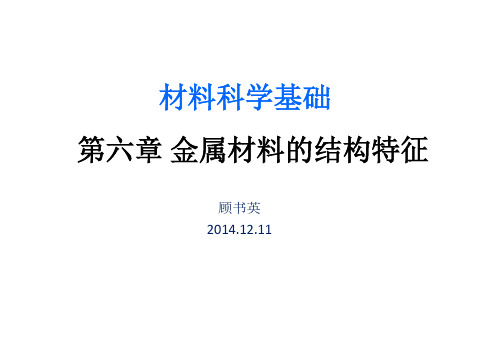 材料科学基础

第六章 金属材料的结构特征

顾书英

2014.12.11